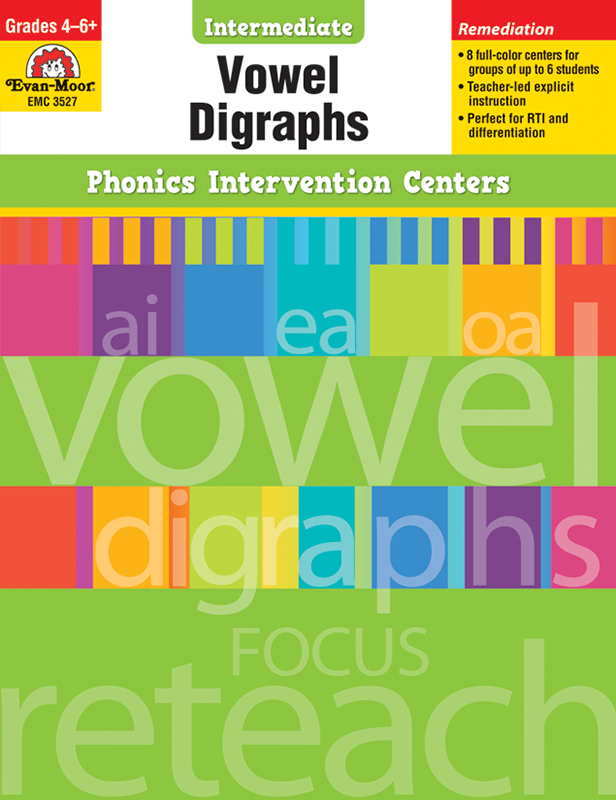 Grades 4–6+

Evan-Moor

EMC 3527

Intermediate

Vowel Digraphs

Remediation

• 8 full-color centers for groups of up to 6 students
• Teacher-led explicit instruction
• Perfect for RTI and differentiation

Phonics Intervention Centers

ai ea oa

vowel

digraphs

FOCUS

reteach